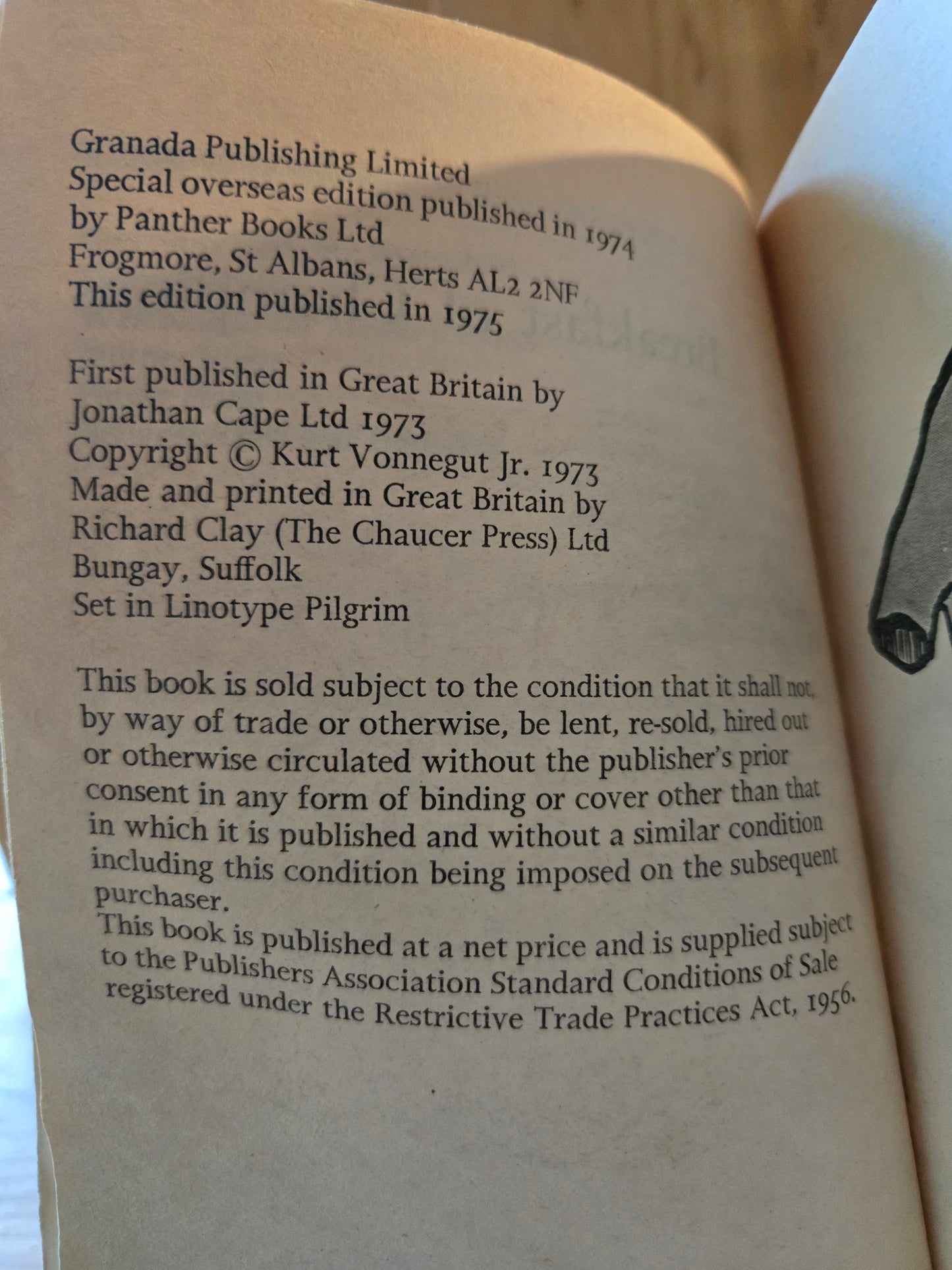 Granada Publishing Limited
Special overseas edition published in 1974
by Panther Books Ltd
Frogmore, St Albans, Herts AL2 2NF
This edition published in 1975

First published in Great Britain by
Jonathan Cape Ltd 1973
Copyright © Kurt Vonnegut Jr. 1973
Made and printed in Great Britain by
Richard Clay (The Chaucer Press) Ltd
Bungay, Suffolk
Set in Linotype Pilgrim

This book is sold subject to the condition that it shall not, by way of trade or otherwise, be lent, re-sold, hired out or otherwise circulated without the publisher's prior consent in any form of binding or cover other than that in which it is published and without a similar condition including this condition being imposed on the subsequent purchaser.
This book is published at a net price and is supplied subject to the Publishers Association Standard Conditions of Sale registered under the Restrictive Trade Practices Act, 1956.